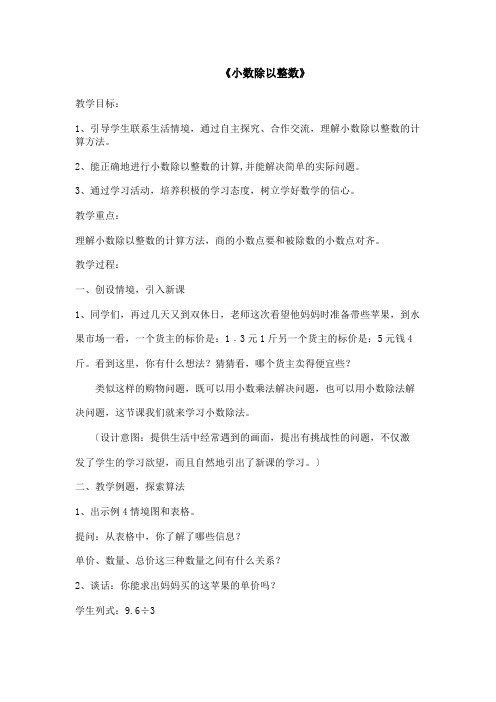 《小数除以整数》

教学目标：

1、引导学生联系生活情境，通过自主探究、合作交流，理解小数除以整数的计算方法。

2、能正确地进行小数除以整数的计算，并能解决简单的实际问题。

3、通过学习活动，培养积极的学习态度，树立学好数学的信心。

教学重点：

理解小数除以整数的计算方法，商的小数点要和被除数的小数点对齐。

教学过程：

一、创设情境，引入新课

1、同学们，再过几天又到双休日，老师这次看望他妈妈时准备带些苹果，到水果市场一看，一个货主的标价是：1.3元1斤另一个货主的标价是：5元钱4斤。看到这里，你有什么想法？猜猜看，哪个货主卖得便宜些？

类似这样的购物问题，既可以用小数乘法解决问题，也可以用小数除法解决问题，这节课我们就来学习小数除法。

（设计意图：提供生活中经常遇到的画面，提出有挑战性的问题，不仅激发了学生的学习欲望，而且自然地引出了新课的学习。）

二、教学例题，探索算法

1、出示例4情境图和表格。

提问：从表格中，你了解了哪些信息？

单价、数量、总价这三种数量之间有什么关系？

2、谈话：你能求出妈妈买的这苹果的单价吗？

学生列式：9.6÷3